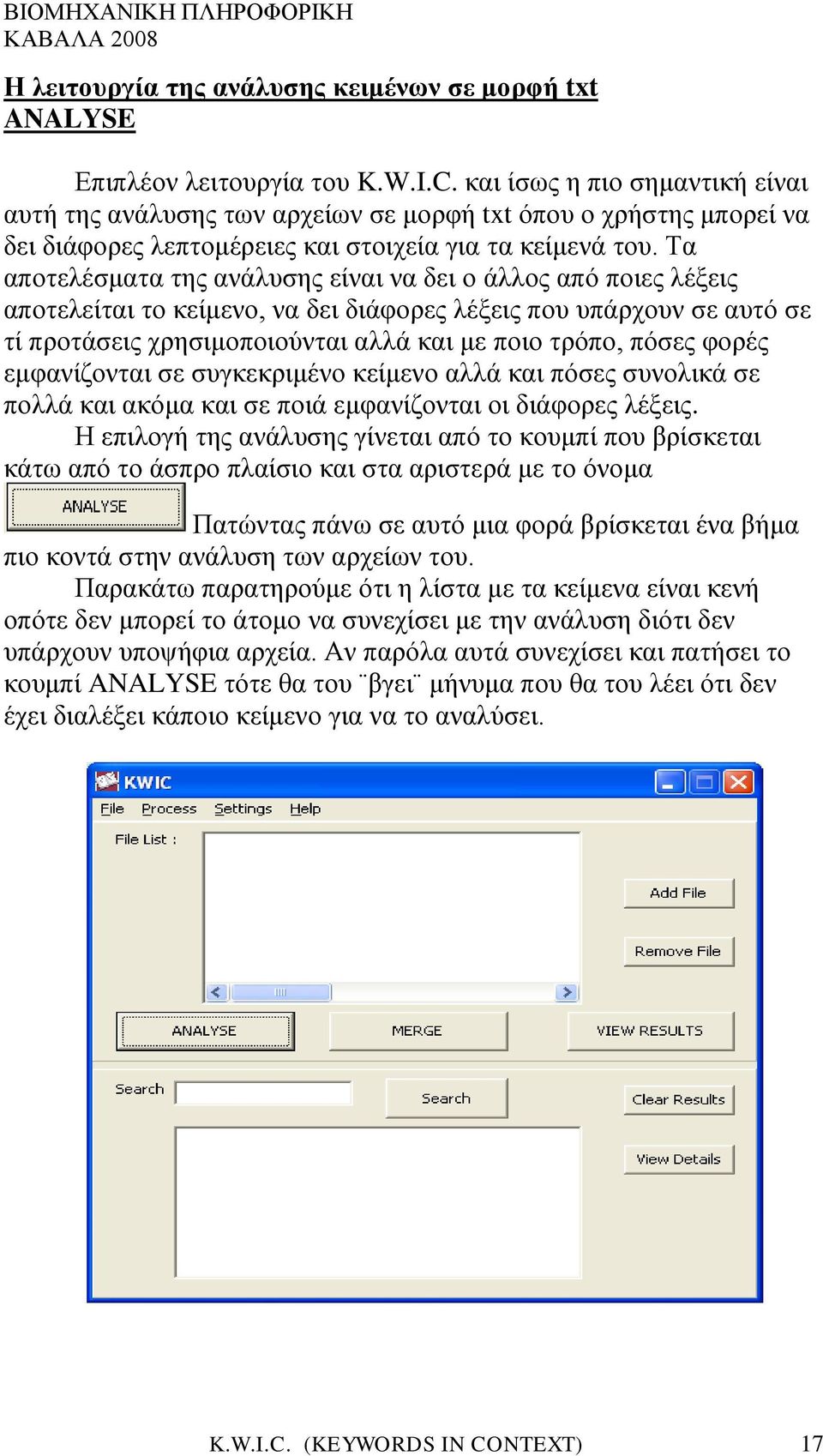 ΒΙΟΜΗΧΑΝΙΚΗ ΠΛΗΡΟΦΟΡΙΚΗ
ΚΑΒΑΛΑ 2008

Η λειτουργία της ανάλυσης κειμένων σε μορφή txt
ANALYSE

Επιπλέον λειτουργία του K.W.I.C. και ίσως η πιο σημαντική είναι αυτή της ανάλυσης των αρχείων σε μορφή txt όπου ο χρήστης μπορεί να δει διάφορες λεπτομέρειες και στοιχεία για τα κείμενά του. Τα αποτελέσματα της ανάλυσης είναι να δει ο άλλος από ποιες λέξεις αποτελείται το κείμενο, να δει διάφορες λέξεις που υπάρχουν σε αυτό σε τί προτάσεις χρησιμοποιούνται αλλά και με ποιο τρόπο, πόσες φορές εμφανίζονται σε συγκεκριμένο κείμενο αλλά και πόσες συνολικά σε πολλά και ακόμα και σε ποιά εμφανίζονται οι διάφορες λέξεις.

Η επιλογή της ανάλυσης γίνεται από το κουμπί που βρίσκεται κάτω από το άσπρο πλαίσιο και στα αριστερά με το όνομα

ANALYSE

Πατώντας πάνω σε αυτό μια φορά βρίσκεται ένα βήμα πιο κοντά στην ανάλυση των αρχείων του.

Παρακάτω παρατηρούμε ότι η λίστα με τα κείμενα είναι κενή οπότε δεν μπορεί το άτομο να συνεχίσει με την ανάλυση διότι δεν υπάρχουν υποψήφια αρχεία. Αν παρόλα αυτά συνεχίσει και πατήσει το κουμπί ANALYSE τότε θα του ¨βγει¨ μήνυμα που θα του λέει ότι δεν έχει διαλέξει κάποιο κείμενο για να το αναλύσει.

KWIC
File Process Settings Help
File List :
Add File
Remove File
ANALYSE
MERGE
VIEW RESULTS
Search
Search
Clear Results
View Details

K.W.I.C. (KEYWORDS IN CONTEXT) 17